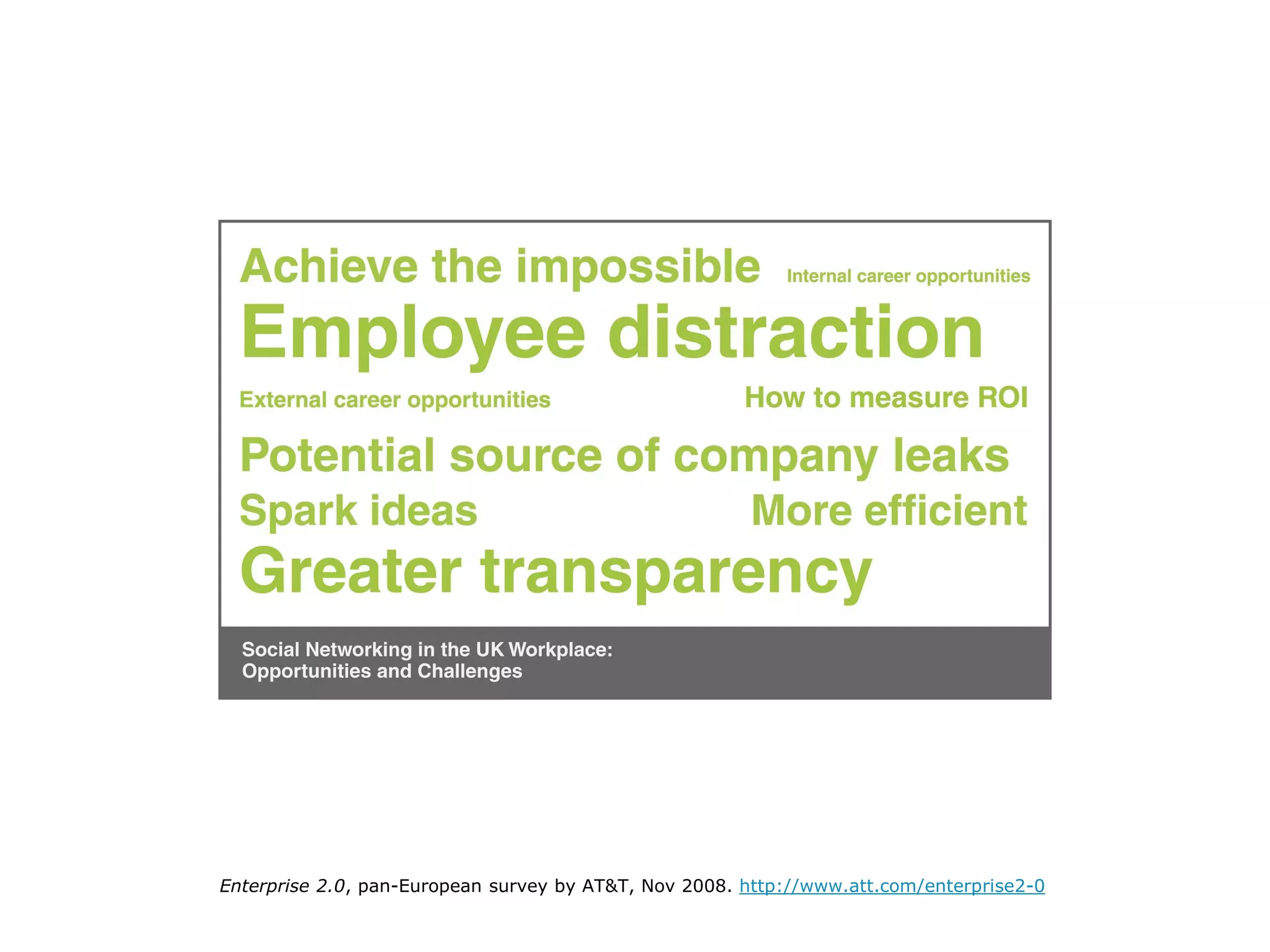 Achieve the impossible

Internal career opportunities

Employee distraction

External career opportunities

How to measure ROI

Potential source of company leaks

Spark ideas

More efficient

Greater transparency

Social Networking in the UK Workplace:
Opportunities and Challenges

Enterprise 2.0, pan-European survey by AT&T, Nov 2008. http://www.att.com/enterprise2-0